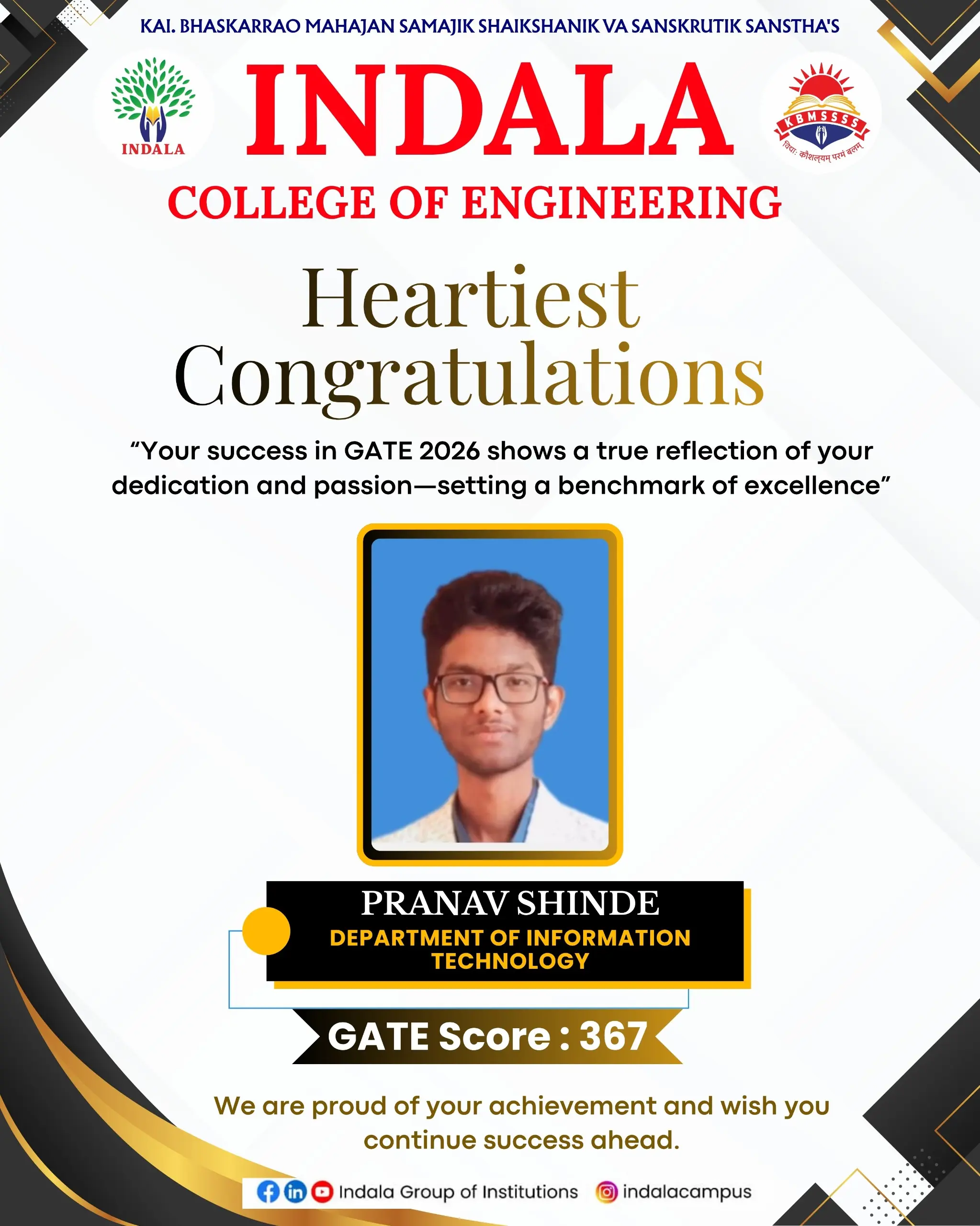 KAI. BHASKARRAO MAHAJAN SAMAJIK SHAIKSHANIK VA SANSKRUTIK SANSTHA'S

INDALA

INDALA

KBMSSSS

विद्या: कौशल्यम् परमं बलम्

COLLEGE OF ENGINEERING

Heartiest Congratulations

“Your success in GATE 2026 shows a true reflection of your dedication and passion—setting a benchmark of excellence”

PRANAV SHINDE

DEPARTMENT OF INFORMATION TECHNOLOGY

GATE Score : 367

We are proud of your achievement and wish you continue success ahead.

Indala Group of Institutions indalacampus